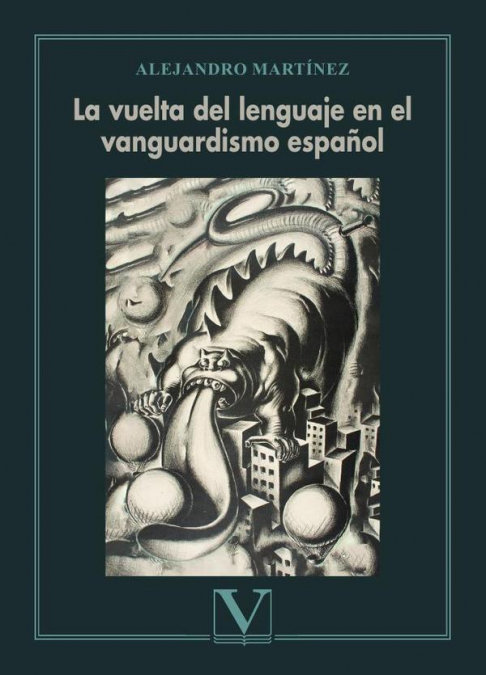 ALEJANDRO MARTÍNEZ

La vuelta del lenguaje en el vanguardismo español

V